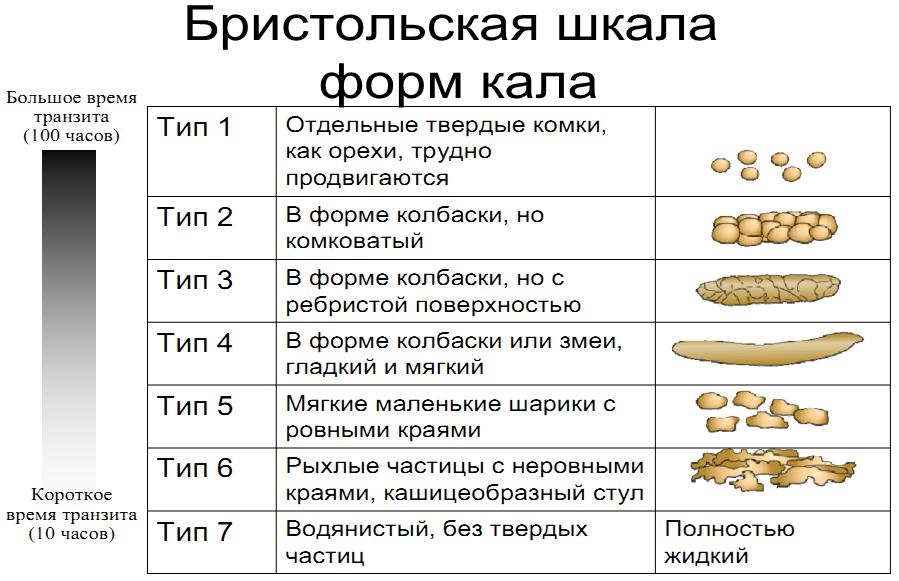 Бристольская шкала форм кала

Большое время транзита (100 часов)

Короткое время транзита (10 часов)

| | | |
|---|---|---|
| Тип 1 | Отдельные твердые комки, как орехи, трудно продвигаются | |
| Тип 2 | В форме колбаски, но комковатый | |
| Тип 3 | В форме колбаски, но с ребристой поверхностью | |
| Тип 4 | В форме колбаски или змеи, гладкий и мягкий | |
| Тип 5 | Мягкие маленькие шарики с ровными краями | |
| Тип 6 | Рыхлые частицы с неровными краями, кашицеобразный стул | |
| Тип 7 | Водянистый, без твердых частиц | Полностью жидкий |